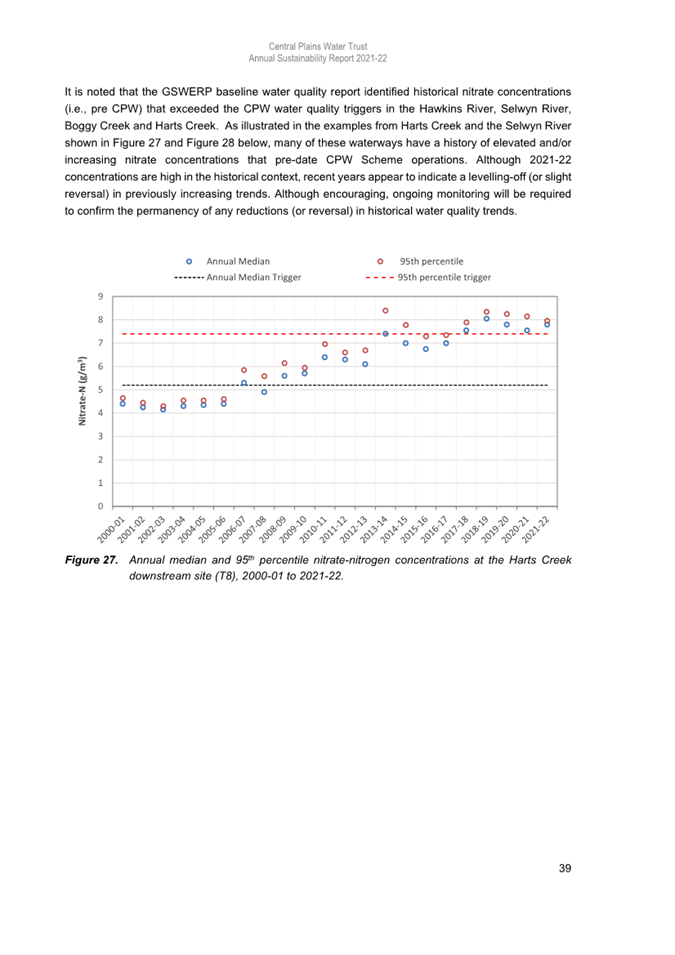 Central Plains Water Trust
Annual Sustainability Report 2021-22

It is noted that the GSWERP baseline water quality report identified historical nitrate concentrations (i.e., pre CPW) that exceeded the CPW water quality triggers in the Hawkins River, Selwyn River, Boggy Creek and Harts Creek. As illustrated in the examples from Harts Creek and the Selwyn River shown in Figure 27 and Figure 28 below, many of these waterways have a history of elevated and/or increasing nitrate concentrations that pre-date CPW Scheme operations. Although 2021-22 concentrations are high in the historical context, recent years appear to indicate a levelling-off (or slight reversal) in previously increasing trends. Although encouraging, ongoing monitoring will be required to confirm the permanency of any reductions (or reversal) in historical water quality trends.

Annual Median
95th percentile
Annual Median Trigger
95th percentile trigger

Nitrate-N (g/m$^3$)

9
8
7
6
5
4
3
2
1
0

2000-01
2001-02
2002-03
2003-04
2004-05
2005-06
2006-07
2007-08
2008-09
2009-10
2010-11
2011-12
2012-13
2013-14
2014-15
2015-16
2016-17
2017-18
2018-19
2019-20
2020-21
2021-22

Figure 27. Annual median and 95$^{th}$ percentile nitrate-nitrogen concentrations at the Harts Creek downstream site (T8), 2000-01 to 2021-22.

39